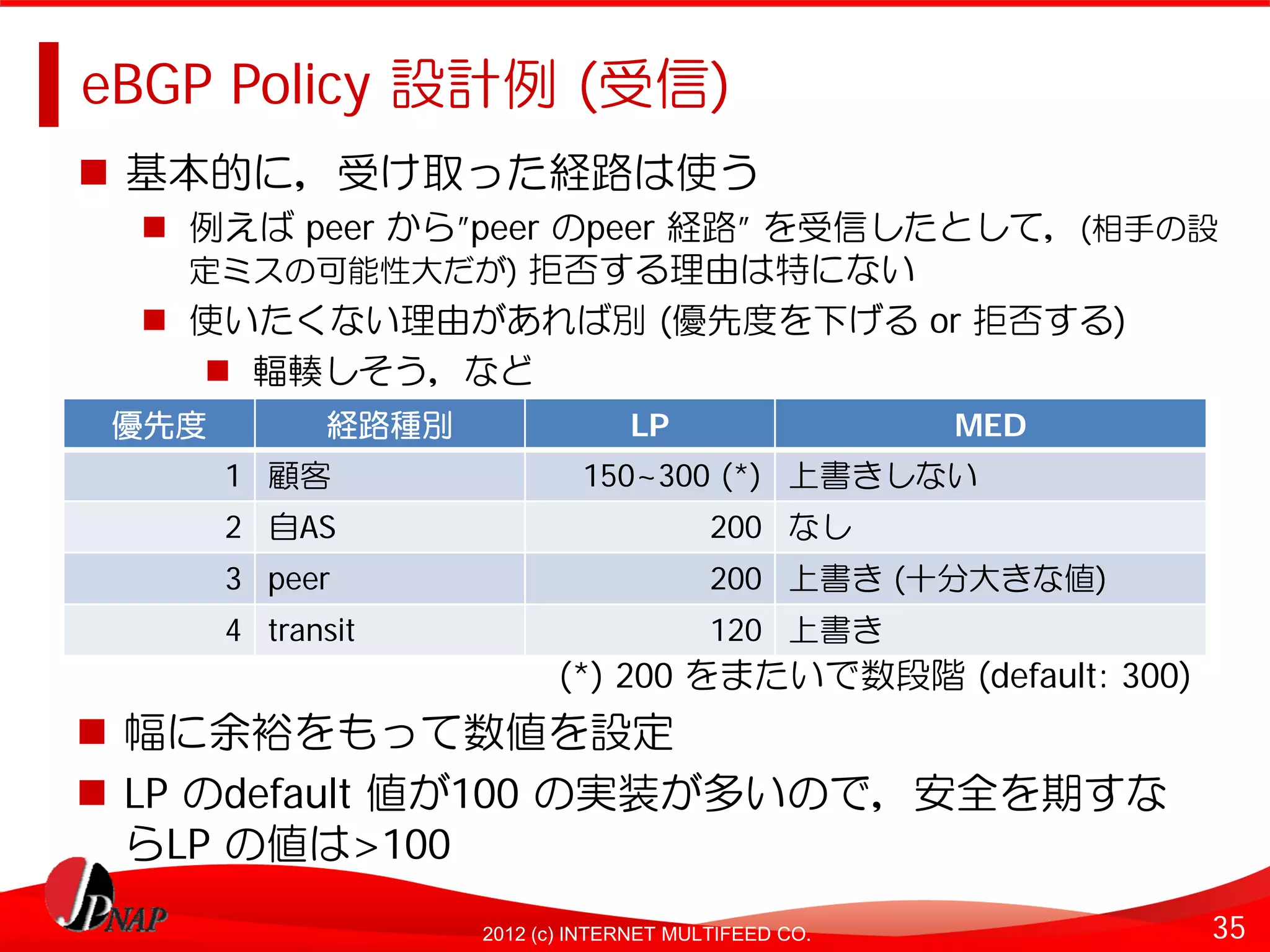 eBGP Policy 設計例 (受信)

■ 基本的に，受け取った経路は使う

■ 例えば peer から"peer のpeer 経路" を受信したとして，(相手の設定ミスの可能性大だが) 拒否する理由は特にない

■ 使いたくない理由があれば別 (優先度を下げる or 拒否する)

■ 輻輳しそう，など

| 優先度 | 経路種別 | LP | MED |
|---|---|---|---|
| 1 | 顧客 | 150~300 (*) | 上書きしない |
| 2 | 自AS | 200 | なし |
| 3 | peer | 200 | 上書き (十分大きな値) |
| 4 | transit | 120 | 上書き |

(*) 200 をまたいで数段階 (default: 300)

■ 幅に余裕をもって数値を設定

■ LP のdefault 値が100 の実装が多いので，安全を期すならLP の値は>100

JPNAP

2012 (c) INTERNET MULTIFEED CO.

35